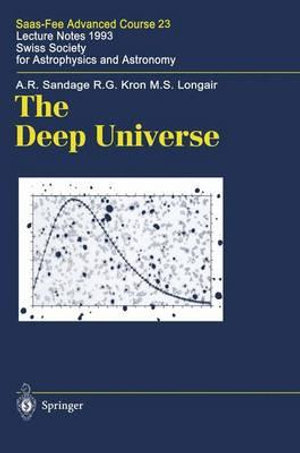 Saas-Fee Advanced Course 23
Lecture Notes 1993
Swiss Society
for Astrophysics and Astronomy

A.R. Sandage R.G. Kron M.S. Longair

The
Deep Universe

Springer